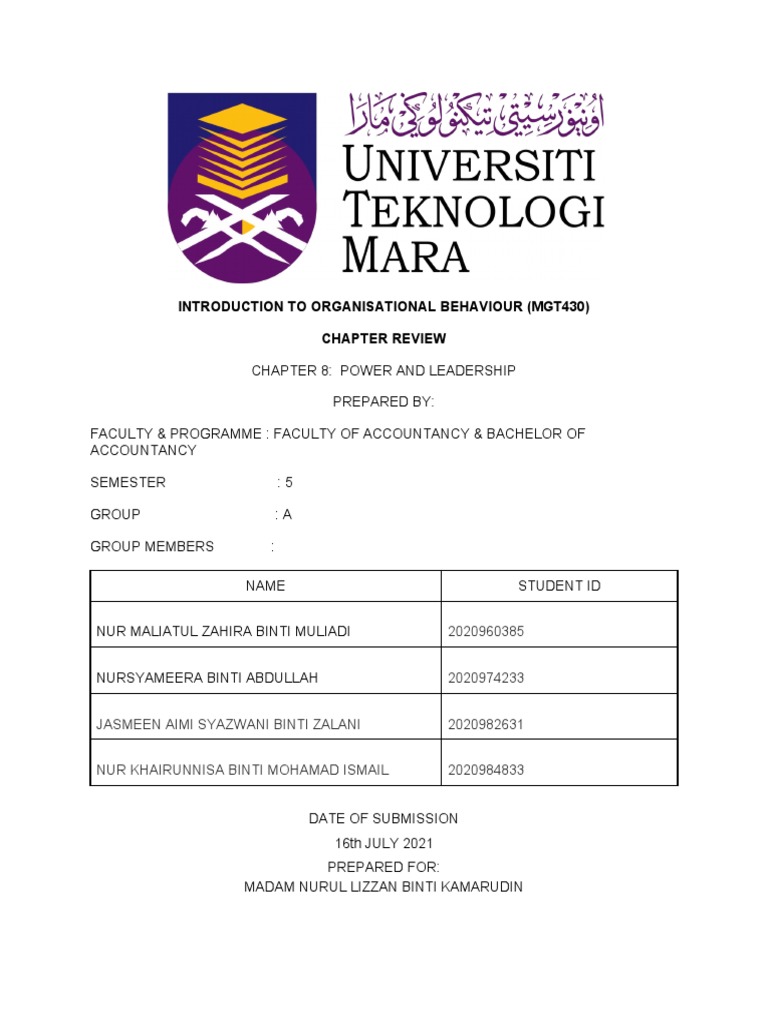 اونيۏرسيتي تيكنولوڬي مارا

UNIVERSITI TEKNOLOGI MARA

INTRODUCTION TO ORGANISATIONAL BEHAVIOUR (MGT430)

CHAPTER REVIEW

CHAPTER 8: POWER AND LEADERSHIP

PREPARED BY:

FACULTY & PROGRAMME : FACULTY OF ACCOUNTANCY & BACHELOR OF ACCOUNTANCY

SEMESTER : 5

GROUP : A

GROUP MEMBERS :

| NAME | STUDENT ID |
|---|---|
| NUR MALIATUL ZAHIRA BINTI MULIADI | 2020960385 |
| NURSYAMEERA BINTI ABDULLAH | 2020974233 |
| JASMEEN AIMI SYAZWANI BINTI ZALANI | 2020982631 |
| NUR KHAIRUNNISA BINTI MOHAMAD ISMAIL | 2020984833 |

DATE OF SUBMISSION
16th JULY 2021
PREPARED FOR:
MADAM NURUL LIZZAN BINTI KAMARUDIN